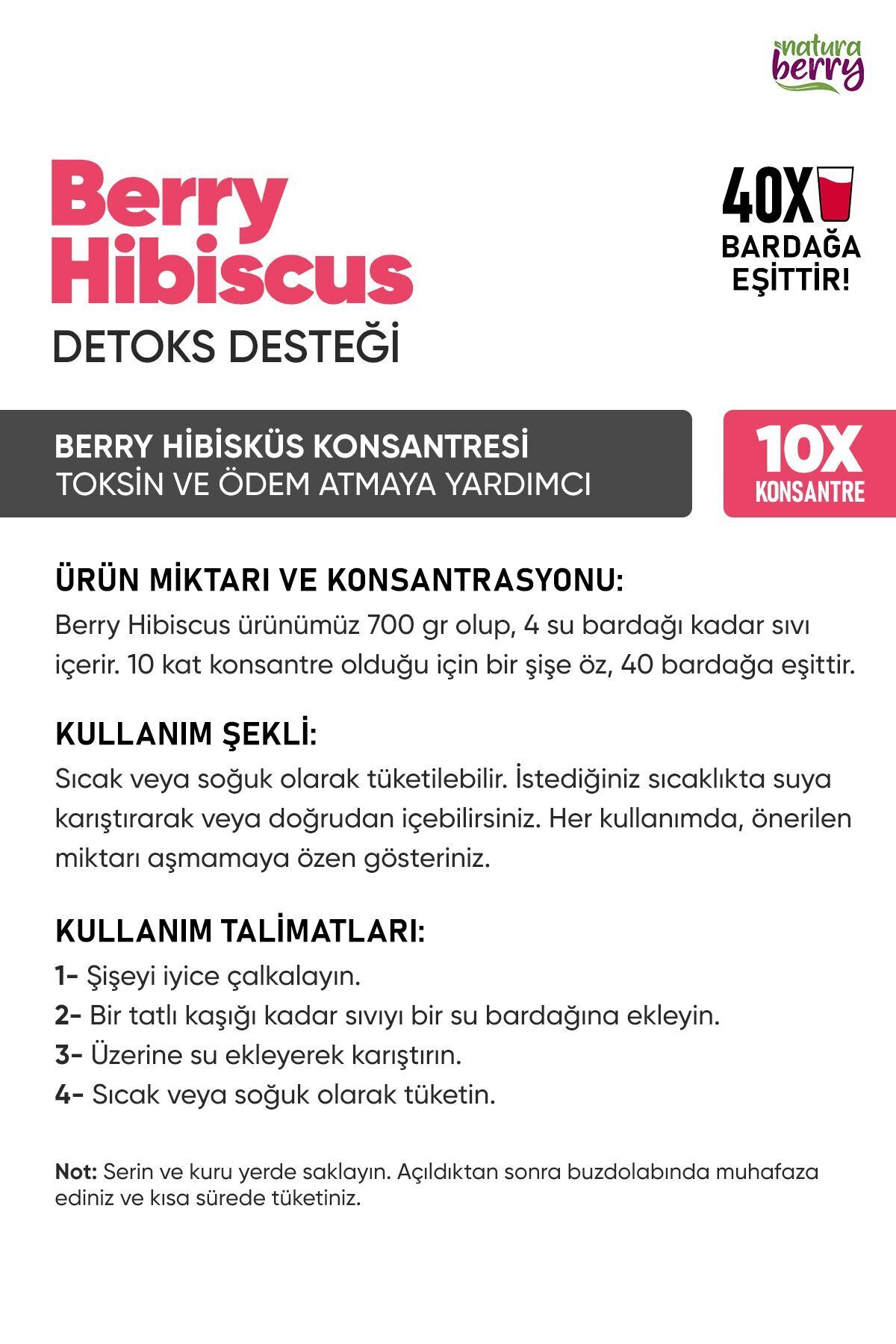 natura berry

Berry Hibiscus
DETOKS DESTEĞİ

40X BARDAĞA EŞİTTİR!

BERRY HİBİSKÜS KONSANTRESİ
TOKSİN VE ÖDEM ATMAYA YARDIMCI

10X KONSANTRE

ÜRÜN MİKTARI VE KONSANTRASYONU:
Berry Hibiscus ürünümüz 700 gr olup, 4 su bardağı kadar sıvı içerir. 10 kat konsantre olduğu için bir şişe öz, 40 bardağa eşittir.

KULLANIM ŞEKLİ:
Sıcak veya soğuk olarak tüketilebilir. İstediğiniz sıcaklıkta suya karıştırarak veya doğrudan içebilirsiniz. Her kullanımda, önerilen miktarı aşmamaya özen gösteriniz.

KULLANIM TALİMATLARI:
1- Şişeyi iyice çalkalayın.
2- Bir tatlı kaşığı kadar sıvıyı bir su bardağına ekleyin.
3- Üzerine su ekleyerek karıştırın.
4- Sıcak veya soğuk olarak tüketin.

Not: Serin ve kuru yerde saklayın. Açıldıktan sonra buzdolabında muhafaza ediniz ve kısa sürede tüketiniz.